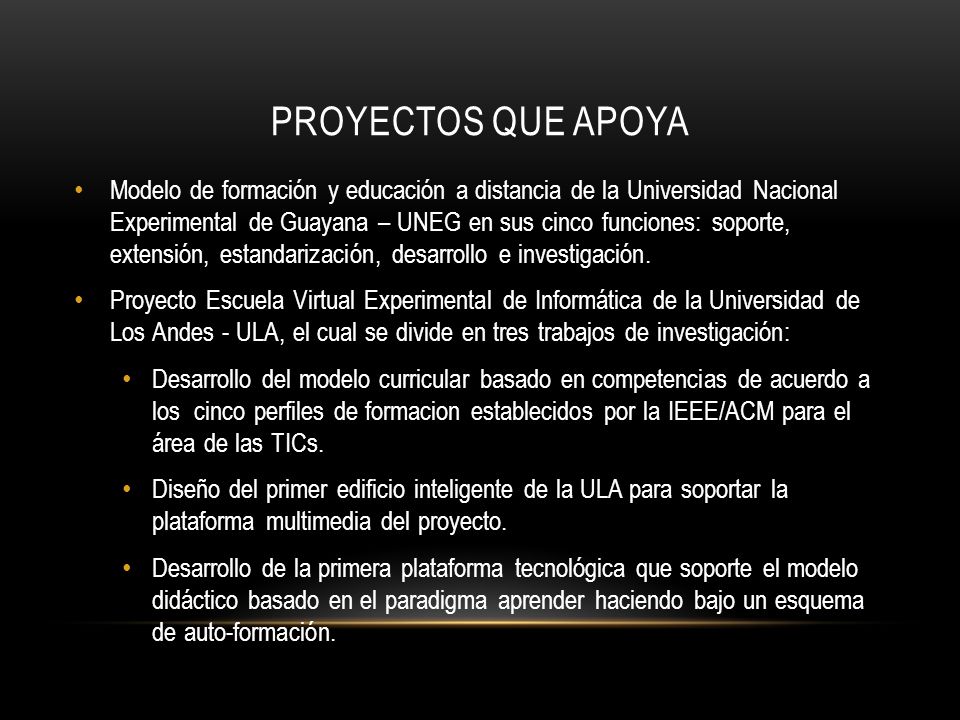 PROYECTOS QUE APOYA

• Modelo de formación y educación a distancia de la Universidad Nacional Experimental de Guayana – UNEG en sus cinco funciones: soporte, extensión, estandarización, desarrollo e investigación.

• Proyecto Escuela Virtual Experimental de Informática de la Universidad de Los Andes - ULA, el cual se divide en tres trabajos de investigación:

• Desarrollo del modelo curricular basado en competencias de acuerdo a los cinco perfiles de formacion establecidos por la IEEE/ACM para el área de las TICs.

• Diseño del primer edificio inteligente de la ULA para soportar la plataforma multimedia del proyecto.

• Desarrollo de la primera plataforma tecnológica que soporte el modelo didáctico basado en el paradigma aprender haciendo bajo un esquema de auto-formación.